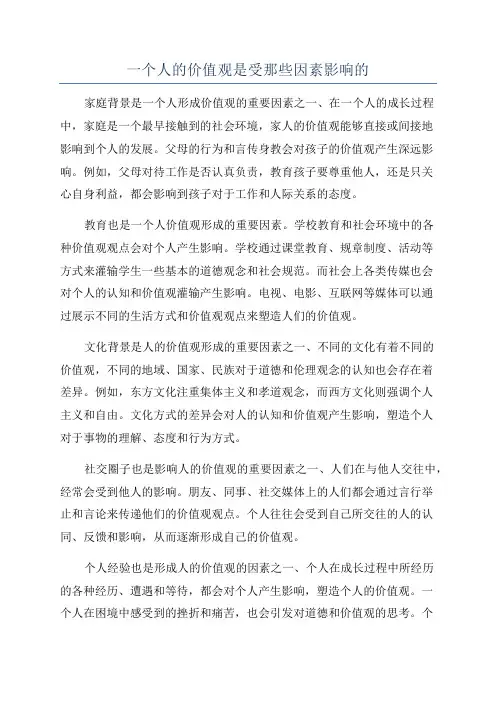 一个人的价值观是受那些因素影响的

家庭背景是一个人形成价值观的重要因素之一、在一个人的成长过程中，家庭是一个最早接触到的社会环境，家人的价值观能够直接或间接地影响到个人的发展。父母的行为和言传身教会对孩子的价值观产生深远影响。例如，父母对待工作是否认真负责，教育孩子要尊重他人，还是只关心自身利益，都会影响到孩子对于工作和人际关系的态度。

教育也是一个人价值观形成的重要因素。学校教育和社会环境中的各种价值观观点会对个人产生影响。学校通过课堂教育、规章制度、活动等方式来灌输学生一些基本的道德观念和社会规范。而社会上各类传媒也会对个人的认知和价值观灌输产生影响。电视、电影、互联网等媒体可以通过展示不同的生活方式和价值观观点来塑造人们的价值观。

文化背景是人的价值观形成的重要因素之一、不同的文化有着不同的价值观，不同的地域、国家、民族对于道德和伦理观念的认知也会存在着差异。例如，东方文化注重集体主义和孝道观念，而西方文化则强调个人主义和自由。文化方式的差异会对人的认知和价值观产生影响，塑造个人对于事物的理解、态度和行为方式。

社交圈子也是影响人的价值观的重要因素之一、人们在与他人交往中，经常会受到他人的影响。朋友、同事、社交媒体上的人们都会通过言行举止和言论来传递他们的价值观观点。个人往往会受到自己所交往的人的认同、反馈和影响，从而逐渐形成自己的价值观。

个人经验也是形成人的价值观的因素之一、个人在成长过程中所经历的各种经历、遭遇和等待，都会对个人产生影响，塑造个人的价值观。一个人在困境中感受到的挫折和痛苦，也会引发对道德和价值观的思考。个